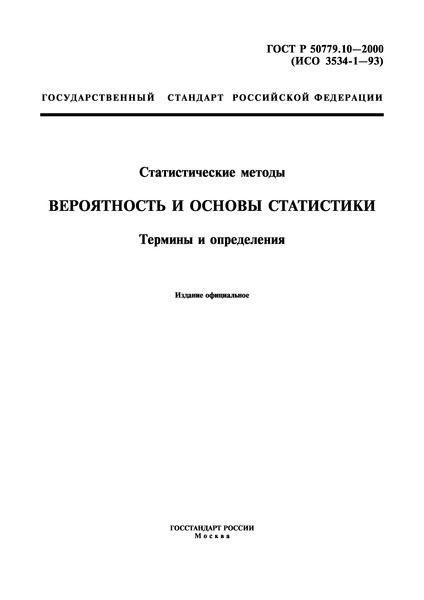 ГОСТ Р 50779.10—2000
(ИСО 3534-1—93)

ГОСУДАРСТВЕННЫЙ СТАНДАРТ РОССИЙСКОЙ ФЕДЕРАЦИИ

Статистические методы

ВЕРОЯТНОСТЬ И ОСНОВЫ СТАТИСТИКИ

Термины и определения

Издание официальное

ГОССТАНДАРТ РОССИИ
Москва